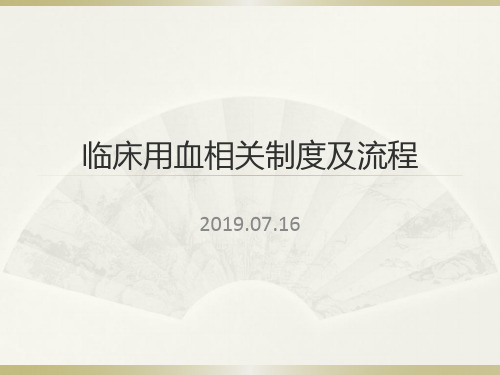 临床用血相关制度及流程

2019.07.16